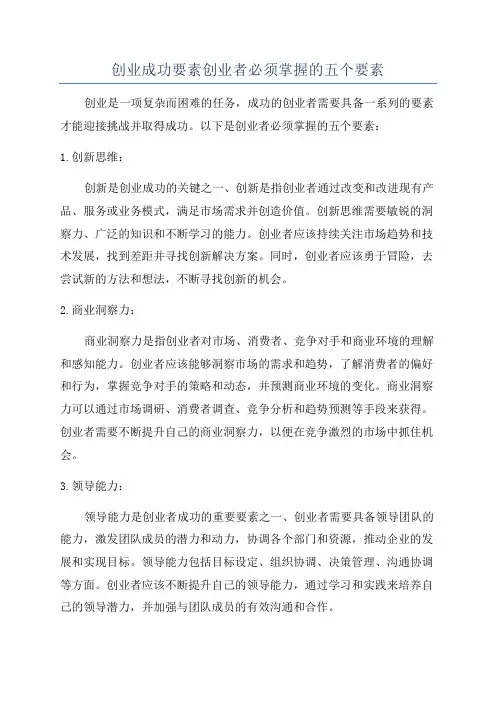 创业成功要素创业者必须掌握的五个要素

创业是一项复杂而困难的任务，成功的创业者需要具备一系列的要素才能迎接挑战并取得成功。以下是创业者必须掌握的五个要素：

1.创新思维：

创新是创业成功的关键之一、创新是指创业者通过改变和改进现有产品、服务或业务模式，满足市场需求并创造价值。创新思维需要敏锐的洞察力、广泛的知识和不断学习的能力。创业者应该持续关注市场趋势和技术发展，找到差距并寻找创新解决方案。同时，创业者应该勇于冒险，去尝试新的方法和想法，不断寻找创新的机会。

2.商业洞察力：

商业洞察力是指创业者对市场、消费者、竞争对手和商业环境的理解和感知能力。创业者应该能够洞察市场的需求和趋势，了解消费者的偏好和行为，掌握竞争对手的策略和动态，并预测商业环境的变化。商业洞察力可以通过市场调研、消费者调查、竞争分析和趋势预测等手段来获得。创业者需要不断提升自己的商业洞察力，以便在竞争激烈的市场中抓住机会。

3.领导能力：

领导能力是创业者成功的重要要素之一、创业者需要具备领导团队的能力，激发团队成员的潜力和动力，协调各个部门和资源，推动企业的发展和实现目标。领导能力包括目标设定、组织协调、决策管理、沟通协调等方面。创业者应该不断提升自己的领导能力，通过学习和实践来培养自己的领导潜力，并加强与团队成员的有效沟通和合作。